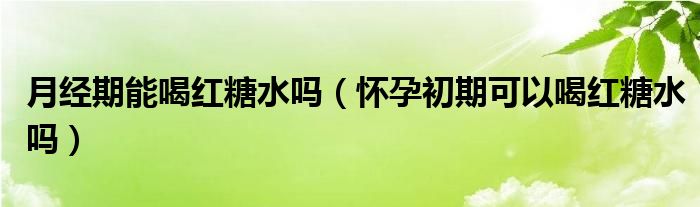 月经期能喝红糖水吗（怀孕初期可以喝红糖水吗）